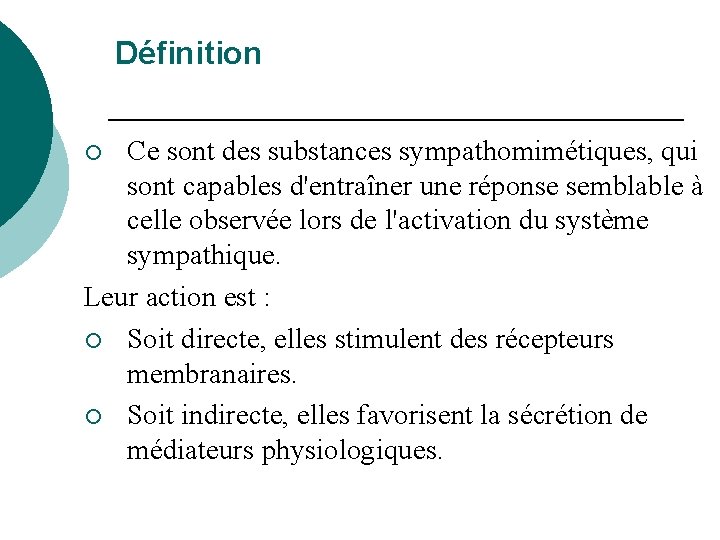 Définition

○ Ce sont des substances sympathomimétiques, qui sont capables d'entraîner une réponse semblable à celle observée lors de l'activation du système sympathique.

Leur action est :

○ Soit directe, elles stimulent des récepteurs membranaires.

○ Soit indirecte, elles favorisent la sécrétion de médiateurs physiologiques.